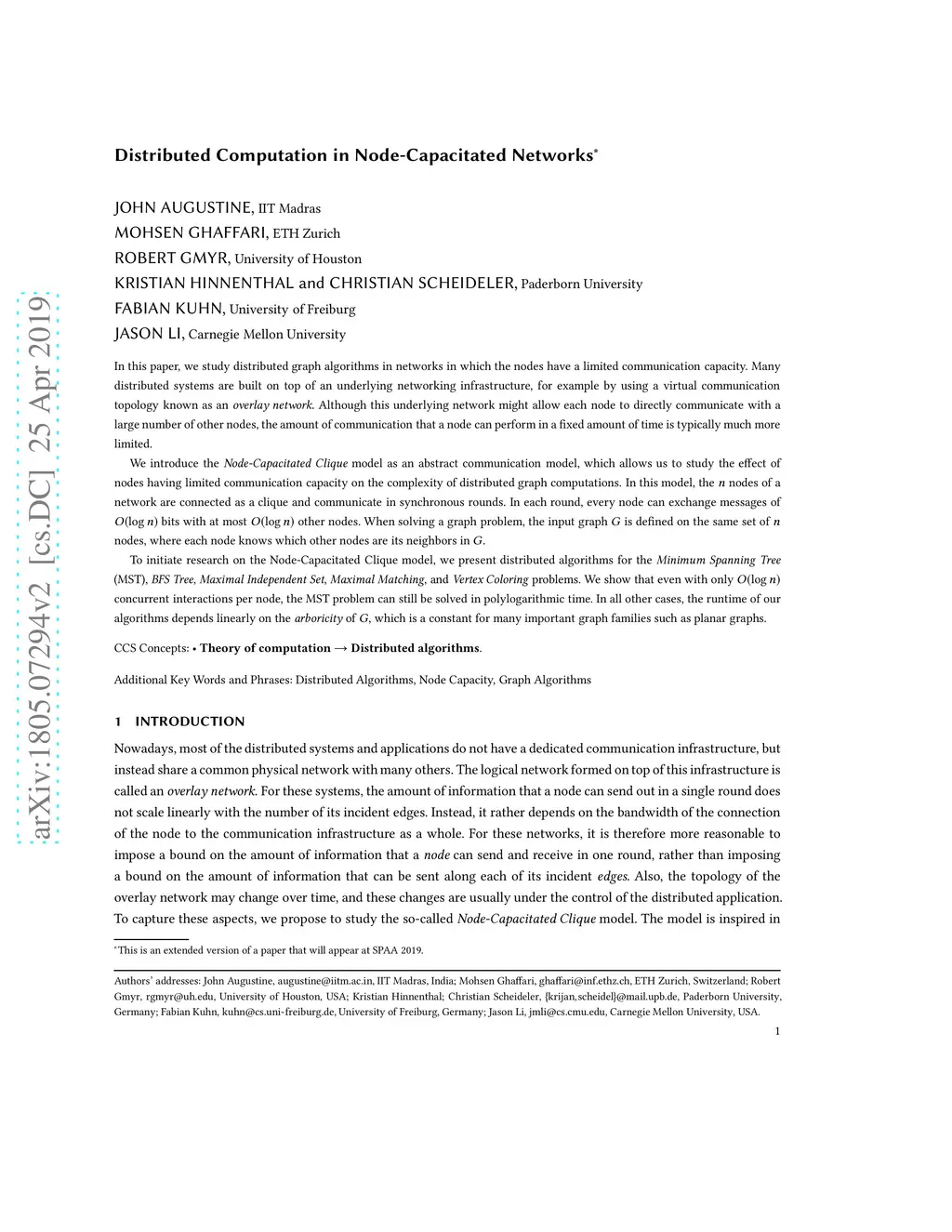 arXiv:1805.07294v2 [cs.DC] 25 Apr 2019

Distributed Computation in Node-Capacitated Networks*

JOHN AUGUSTINE, IIT Madras
MOHSEN GHAFFARI, ETH Zurich
ROBERT GMYR, University of Houston
KRISTIAN HINNENTHAL and CHRISTIAN SCHEIDELER, Paderborn University
FABIAN KUHN, University of Freiburg
JASON LI, Carnegie Mellon University

In this paper, we study distributed graph algorithms in networks in which the nodes have a limited communication capacity. Many distributed systems are built on top of an underlying networking infrastructure, for example by using a virtual communication topology known as an overlay network. Although this underlying network might allow each node to directly communicate with a large number of other nodes, the amount of communication that a node can perform in a fixed amount of time is typically much more limited.

We introduce the Node-Capacitated Clique model as an abstract communication model, which allows us to study the effect of nodes having limited communication capacity on the complexity of distributed graph computations. In this model, the $n$ nodes of a network are connected as a clique and communicate in synchronous rounds. In each round, every node can exchange messages of $O(\log n)$ bits with at most $O(\log n)$ other nodes. When solving a graph problem, the input graph $G$ is defined on the same set of $n$ nodes, where each node knows which other nodes are its neighbors in $G$.

To initiate research on the Node-Capacitated Clique model, we present distributed algorithms for the Minimum Spanning Tree (MST), BFS Tree, Maximal Independent Set, Maximal Matching, and Vertex Coloring problems. We show that even with only $O(\log n)$ concurrent interactions per node, the MST problem can still be solved in polylogarithmic time. In all other cases, the runtime of our algorithms depends linearly on the arboricity of $G$, which is a constant for many important graph families such as planar graphs.

CCS Concepts: • Theory of computation → Distributed algorithms.

Additional Key Words and Phrases: Distributed Algorithms, Node Capacity, Graph Algorithms

1 INTRODUCTION

Nowadays, most of the distributed systems and applications do not have a dedicated communication infrastructure, but instead share a common physical network with many others. The logical network formed on top of this infrastructure is called an overlay network. For these systems, the amount of information that a node can send out in a single round does not scale linearly with the number of its incident edges. Instead, it rather depends on the bandwidth of the connection of the node to the communication infrastructure as a whole. For these networks, it is therefore more reasonable to impose a bound on the amount of information that a node can send and receive in one round, rather than imposing a bound on the amount of information that can be sent along each of its incident edges. Also, the topology of the overlay network may change over time, and these changes are usually under the control of the distributed application. To capture these aspects, we propose to study the so-called Node-Capacitated Clique model. The model is inspired in

*This is an extended version of a paper that will appear at SPAA 2019.

Authors' addresses: John Augustine, augustine@iitm.ac.in, IIT Madras, India; Mohsen Ghaffari, ghaffari@inf.ethz.ch, ETH Zurich, Switzerland; Robert Gmyr, rgmyr@uh.edu, University of Houston, USA; Kristian Hinnenthal; Christian Scheideler, {krijan,scheidel}@mail.upb.de, Paderborn University, Germany; Fabian Kuhn, kuhn@cs.uni-freiburg.de, University of Freiburg, Germany; Jason Li, jmli@cs.cmu.edu, Carnegie Mellon University, USA.

1